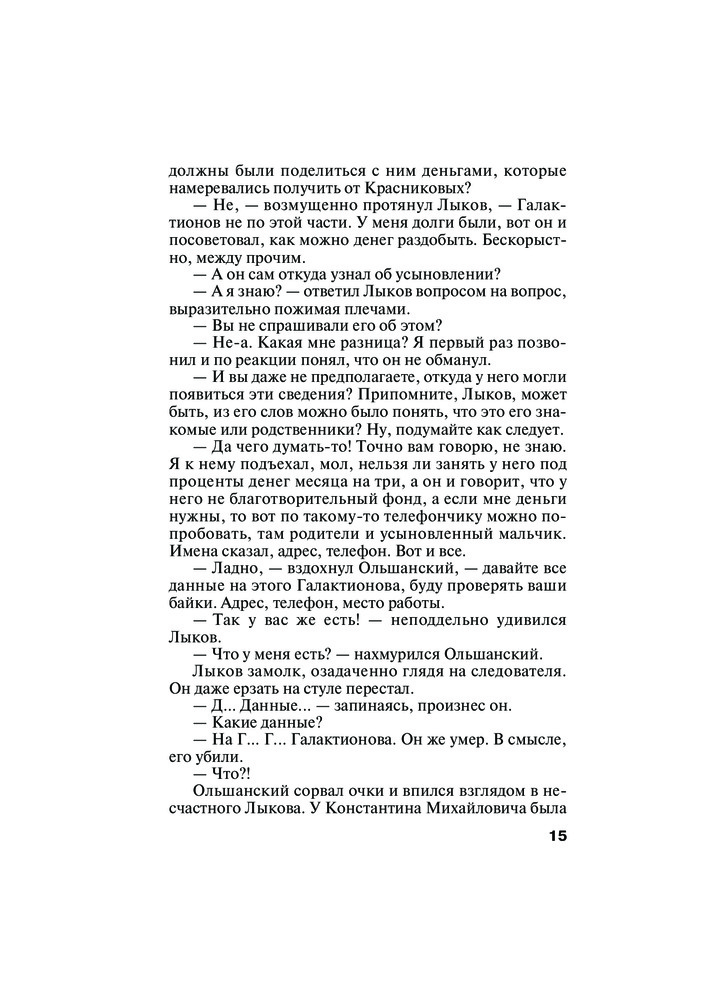 должны были поделиться с ним деньгами, которые намеревались получить от Красниковых?

— Не, — возмущенно протянул Лыков, — Галактионов не по этой части. У меня долги были, вот он и посоветовал, как можно денег раздобыть. Бескорыстно, между прочим.

— А он сам откуда узнал об усыновлении?

— А я знаю? — ответил Лыков вопросом на вопрос, выразительно пожимая плечами.

— Вы не спрашивали его об этом?

— Не-а. Какая мне разница? Я первый раз позвонил и по реакции понял, что он не обманул.

— И вы даже не предполагаете, откуда у него могли появиться эти сведения? Припомните, Лыков, может быть, из его слов можно было понять, что это его знакомые или родственники? Ну, подумайте как следует.

— Да чего думать-то! Точно вам говорю, не знаю. Я к нему подъехал, мол, нельзя ли занять у него под проценты денег месяца на три, а он и говорит, что у него не благотворительный фонд, а если мне деньги нужны, то вот по такому-то телефончику можно попробовать, там родители и усыновленный мальчик. Имена сказал, адрес, телефон. Вот и все.

— Ладно, — вздохнул Ольшанский, — давайте все данные на этого Галактионова, буду проверять ваши байки. Адрес, телефон, место работы.

— Так у вас же есть! — неподдельно удивился Лыков.

— Что у меня есть? — нахмурился Ольшанский.

Лыков замолк, озадаченно глядя на следователя. Он даже ерзать на стуле перестал.

— Д... Данные... — запинаясь, произнес он.

— Какие данные?

— На Г... Г... Галактионова. Он же умер. В смысле, его убили.

— Что?!

Ольшанский сорвал очки и впился взглядом в несчастного Лыкова. У Константина Михайловича была

15